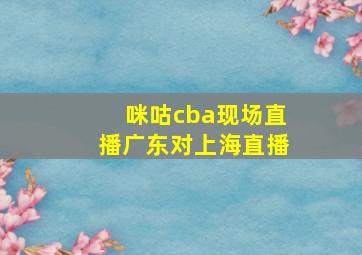 咪咕cba现场直播广东对上海直播